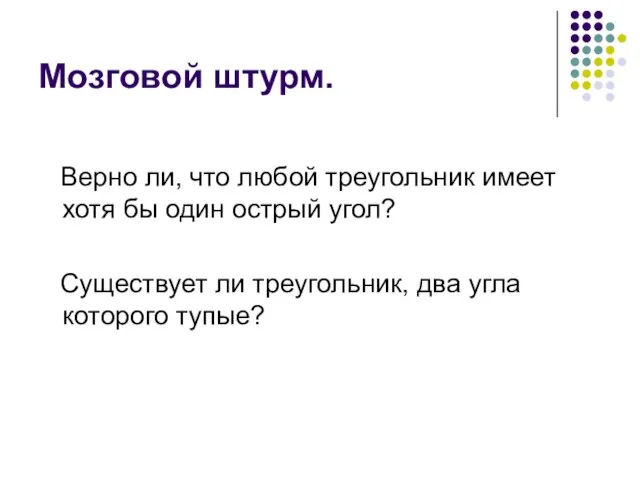 Мозговой штурм.

Верно ли, что любой треугольник имеет хотя бы один острый угол?

Существует ли треугольник, два угла которого тупые?